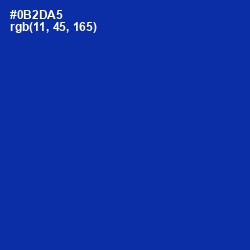 #0B2DA5
rgb(11, 45, 165)